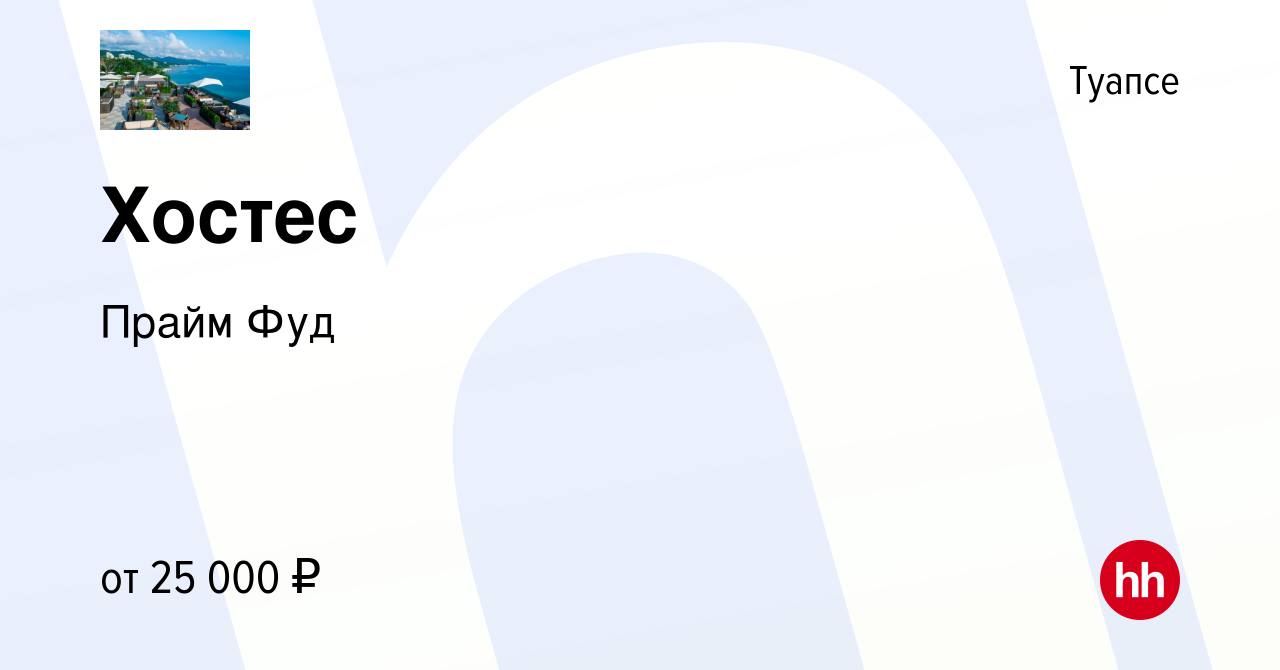 Туапсе

Хостес

Прайм Фуд

от 25 000 ₽

hh